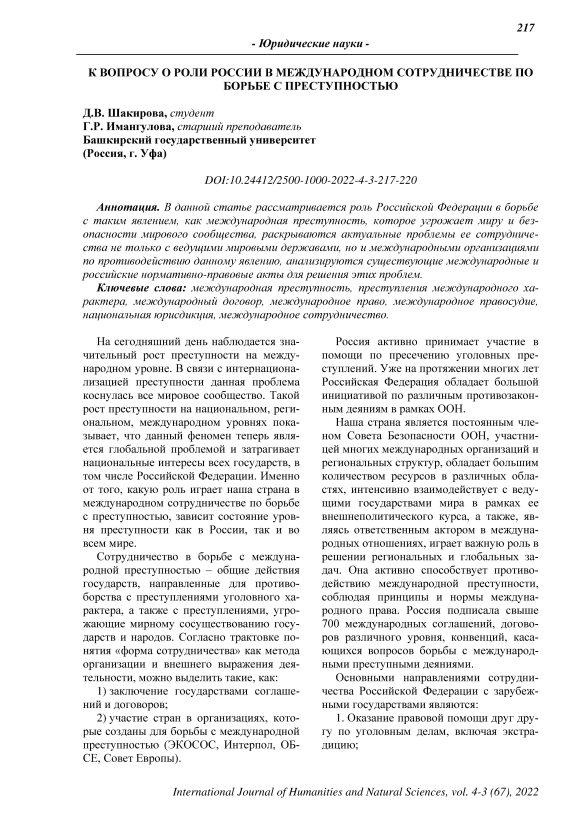 217

- Юридические науки -

К ВОПРОСУ О РОЛИ РОССИИ В МЕЖДУНАРОДНОМ СОТРУДНИЧЕСТВЕ ПО БОРЬБЕ С ПРЕСТУПНОСТЬЮ

Д.В. Шакирова, студент
Г.Р. Имангулова, старший преподаватель
Башкирский государственный университет
(Россия, г. Уфа)

DOI:10.24412/2500-1000-2022-4-3-217-220

Аннотация. В данной статье рассматривается роль Российской Федерации в борьбе с таким явлением, как международная преступность, которое угрожает миру и безопасности мирового сообщества, раскрываются актуальные проблемы ее сотрудничества не только с ведущими мировыми державами, но и международными организациями по противодействию данному явлению, анализируются существующие международные и российские нормативно-правовые акты для решения этих проблем.

Ключевые слова: международная преступность, преступления международного характера, международный договор, международное право, международное правосудие, национальная юрисдикция, международное сотрудничество.

На сегодняшний день наблюдается значительный рост преступности на международном уровне. В связи с интернационализацией преступности данная проблема коснулась все мировое сообщество. Такой рост преступности на национальном, региональном, международном уровнях показывает, что данный феномен теперь является глобальной проблемой и затрагивает национальные интересы всех государств, в том числе Российской Федерации. Именно от того, какую роль играет наша страна в международном сотрудничестве по борьбе с преступностью, зависит состояние уровня преступности как в России, так и во всем мире.

Сотрудничество в борьбе с международной преступностью – общие действия государств, направленные для противоборства с преступлениями уголовного характера, а также с преступлениями, угрожающие мирному сосуществованию государств и народов. Согласно трактовке понятия «форма сотрудничества» как метода организации и внешнего выражения деятельности, можно выделить такие, как:

1) заключение государствами соглашений и договоров;

2) участие стран в организациях, которые созданы для борьбы с международной преступностью (ЭКОСОС, Интерпол, ОБСЕ, Совет Европы).

Россия активно принимает участие в помощи по пресечению уголовных преступлений. Уже на протяжении многих лет Российская Федерация обладает большой инициативой по различным противозаконным деяниям в рамках ООН.

Наша страна является постоянным членом Совета Безопасности ООН, участницей многих международных организаций и региональных структур, обладает большим количеством ресурсов в различных областях, интенсивно взаимодействует с ведущими государствами мира в рамках ее внешнеполитического курса, а также, являясь ответственным актором в международных отношениях, играет важную роль в решении региональных и глобальных задач. Она активно способствует противодействию международной преступности, соблюдая принципы и нормы международного права. Россия подписала свыше 700 международных соглашений, договоров различного уровня, конвенций, касающихся вопросов борьбы с международными преступными деяниями.

Основными направлениями сотрудничества Российской Федерации с зарубежными государствами являются:

1. Оказание правовой помощи друг другу по уголовным делам, включая экстрадицию;

International Journal of Humanities and Natural Sciences, vol. 4-3 (67), 2022